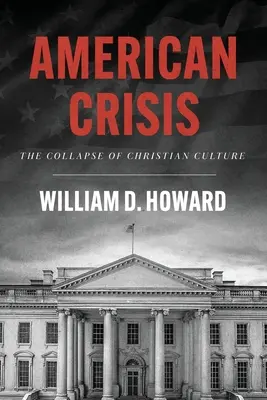 AMERICAN CRISIS

THE COLLAPSE OF CHRISTIAN CULTURE

WILLIAM D. HOWARD